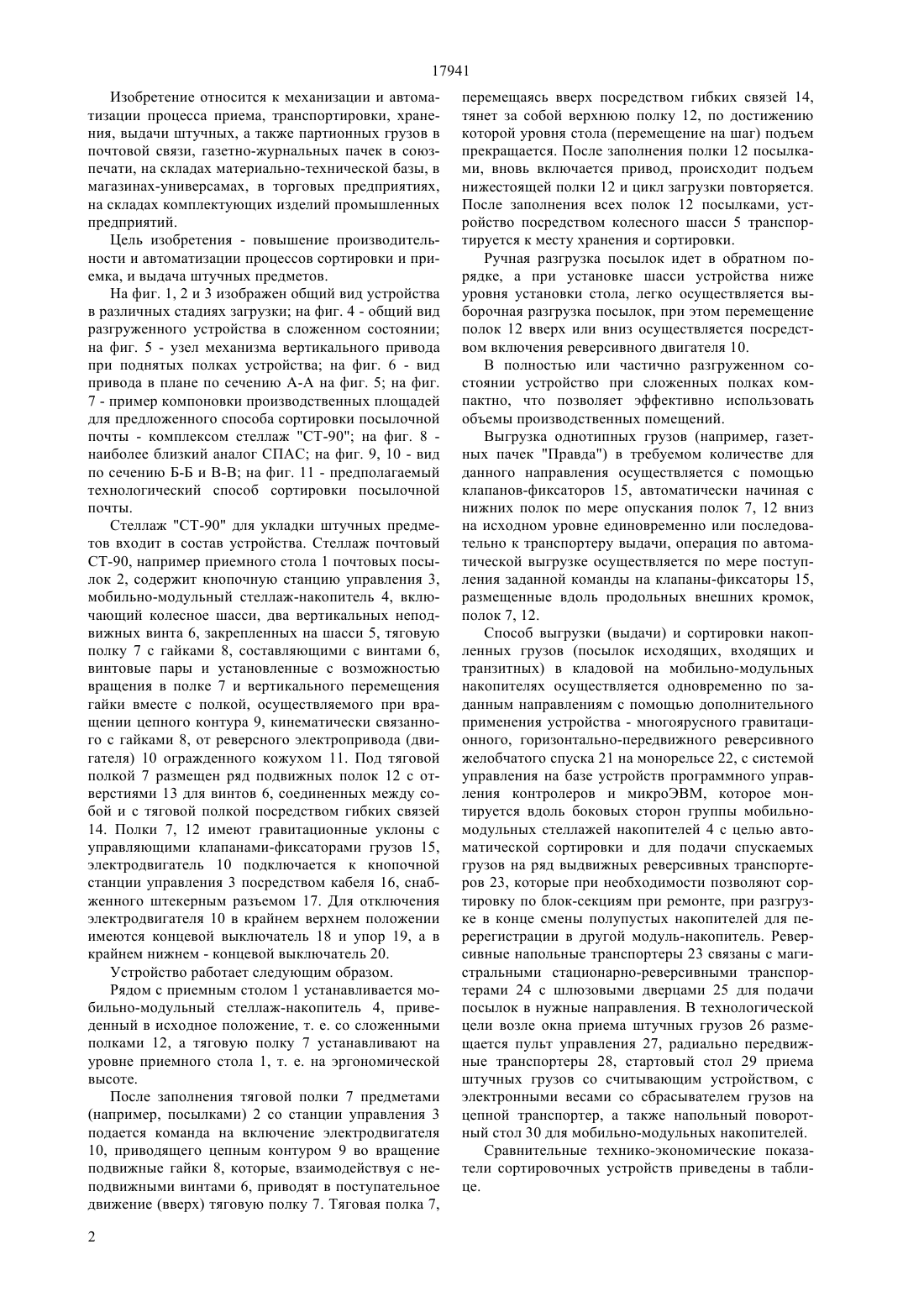 17941

Изобретение относится к механизации и автоматизации процесса приема, транспортировки, хранения, выдачи штучных, а также партионных грузов в почтовой связи, газетно-журнальных пачек в союзпечати, на складах материально-технической базы, в магазинах-универсамах, в торговых предприятиях, на складах комплектующих изделий промышленных предприятий.

Цель изобретения - повышение производительности и автоматизации процессов сортировки и приемка, и выдача штучных предметов.

На фиг. 1, 2 и 3 изображен общий вид устройства в различных стадиях загрузки; на фиг. 4 - общий вид разгруженного устройства в сложенном состоянии; на фиг. 5 - узел механизма вертикального привода при поднятых полках устройства; на фиг. 6 - вид привода в плане по сечению А-А на фиг. 5; на фиг. 7 - пример компоновки производственных площадей для предложенного способа сортировки посылочной почты - комплексом стеллаж "СТ-90"; на фиг. 8 - наиболее близкий аналог СПАС; на фиг. 9, 10 - вид по сечению Б-Б и В-В; на фиг. 11 - предполагаемый технологический способ сортировки посылочной почты.

Стеллаж "СТ-90" для укладки штучных предметов входит в состав устройства. Стеллаж почтовый СТ-90, например приемного стола 1 почтовых посылок 2, содержит кнопочную станцию управления 3, мобильно-модульный стеллаж-накопитель 4, включающий колесное шасси, два вертикальных неподвижных винта 6, закрепленных на шасси 5, тяговую полку 7 с гайками 8, составляющими с винтами 6, винтовые пары и установленные с возможностью вращения в полке 7 и вертикального перемещения гайки вместе с полкой, осуществляемого при вращении цепного контура 9, кинематически связанного с гайками 8, от реверсного электропривода (двигателя) 10 огражденного кожухом 11. Под тяговой полкой 7 размещен ряд подвижных полок 12 с отверстиями 13 для винтов 6, соединенных между собой и с тяговой полкой посредством гибких связей 14. Полки 7, 12 имеют гравитационные уклоны с управляющими клапанами-фиксаторами грузов 15, электродвигатель 10 подключается к кнопочной станции управления 3 посредством кабеля 16, снабженного штекерным разъемом 17. Для отключения электродвигателя 10 в крайнем верхнем положении имеются концевой выключатель 18 и упор 19, а в крайнем нижнем - концевой выключатель 20.

Устройство работает следующим образом.

Рядом с приемным столом 1 устанавливается мобильно-модульный стеллаж-накопитель 4, приведенный в исходное положение, т. е. со сложенными полками 12, а тяговую полку 7 устанавливают на уровне приемного стола 1, т. е. на эргономической высоте.

После заполнения тяговой полки 7 предметами (например, посылками) 2 со станции управления 3 подается команда на включение электродвигателя 10, приводящего цепным контуром 9 во вращение подвижные гайки 8, которые, взаимодействуя с неподвижными винтами 6, приводят в поступательное движение (вверх) тяговую полку 7. Тяговая полка 7, перемещаясь вверх посредством гибких связей 14, тянет за собой верхнюю полку 12, по достижению которой уровня стола (перемещение на шаг) подъем прекращается. После заполнения полки 12 посылками, вновь включается привод, происходит подъем нижестоящей полки 12 и цикл загрузки повторяется. После заполнения всех полок 12 посылками, устройство посредством колесного шасси 5 транспортируется к месту хранения и сортировки.

Ручная разгрузка посылок идет в обратном порядке, а при установке шасси устройства ниже уровня установки стола, легко осуществляется выборочная разгрузка посылок, при этом перемещение полок 12 вверх или вниз осуществляется посредством включения реверсивного двигателя 10.

В полностью или частично разгруженном состоянии устройство при сложенных полках компактно, что позволяет эффективно использовать объемы производственных помещений.

Выгрузка однотипных грузов (например, газетных пачек "Правда") в требуемом количестве для данного направления осуществляется с помощью клапанов-фиксаторов 15, автоматически начиная с нижних полок по мере опускания полок 7, 12 вниз на исходном уровне единовременно или последовательно к транспортеру выдачи, операция по автоматической выгрузке осуществляется по мере поступления заданной команды на клапаны-фиксаторы 15, размещенные вдоль продольных внешних кромок, полок 7, 12.

Способ выгрузки (выдачи) и сортировки накопленных грузов (посылок исходящих, входящих и транзитных) в кладовой на мобильно-модульных накопителях осуществляется одновременно по заданным направлениям с помощью дополнительного применения устройства - многоярусного гравитационного, горизонтально-передвижного реверсивного желобчатого спуска 21 на монорельсе 22, с системой управления на базе устройств программного управления контролеров и микроЭВМ, которое монтируется вдоль боковых сторон группы мобильно-модульных стеллажей накопителей 4 с целью автоматической сортировки и для подачи спускаемых грузов на ряд выдвижных реверсивных транспортеров 23, которые при необходимости позволяют сортировку по блок-секциям при ремонте, при разгрузке в конце смены полупустых накопителей для перерегистрации в другой модуль-накопитель. Реверсивные напольные транспортеры 23 связаны с магистральными стационарно-реверсивными транспортерами 24 с шлюзовыми дверцами 25 для подачи посылок в нужные направления. В технологической цели возле окна приема штучных грузов 26 размещается пульт управления 27, радиально передвижные транспортеры 28, стартовый стол 29 приема штучных грузов со считывающим устройством, с электронными весами со сбрасывателем грузов на цепной транспортер, а также напольный поворотный стол 30 для мобильно-модульных накопителей.

Сравнительные технико-экономические показатели сортировочных устройств приведены в таблице.

2